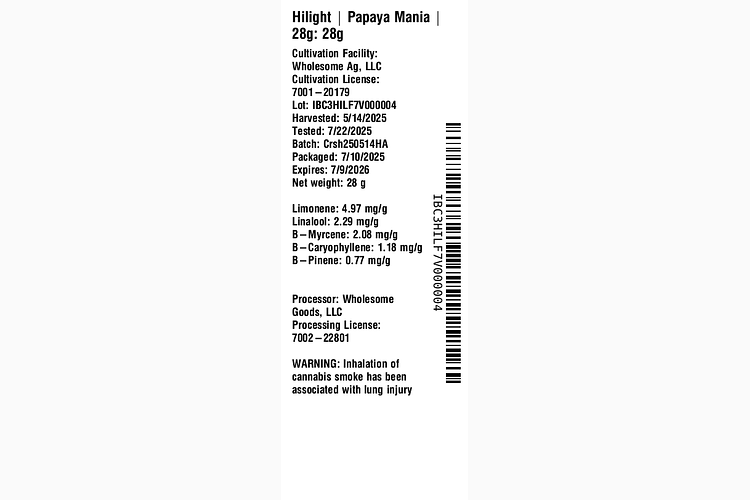 Hilight | Papaya Mania | 28g: 28g

Cultivation Facility: Wholesome Ag, LLC
Cultivation License: 7001–20179
Lot: IBC3HILF7V000004
Harvested: 5/14/2025
Tested: 7/22/2025
Batch: Crsh250514HA
Packaged: 7/10/2025
Expires: 7/9/2026
Net weight: 28 g

Limonene: 4.97 mg/g
Linalool: 2.29 mg/g
B–Myrcene: 2.08 mg/g
B–Caryophyllene: 1.18 mg/g
B–Pinene: 0.77 mg/g

Processor: Wholesome Goods, LLC
Processing License: 7002–22801

WARNING: Inhalation of cannabis smoke has been associated with lung injury

IBC3HILF7V000004